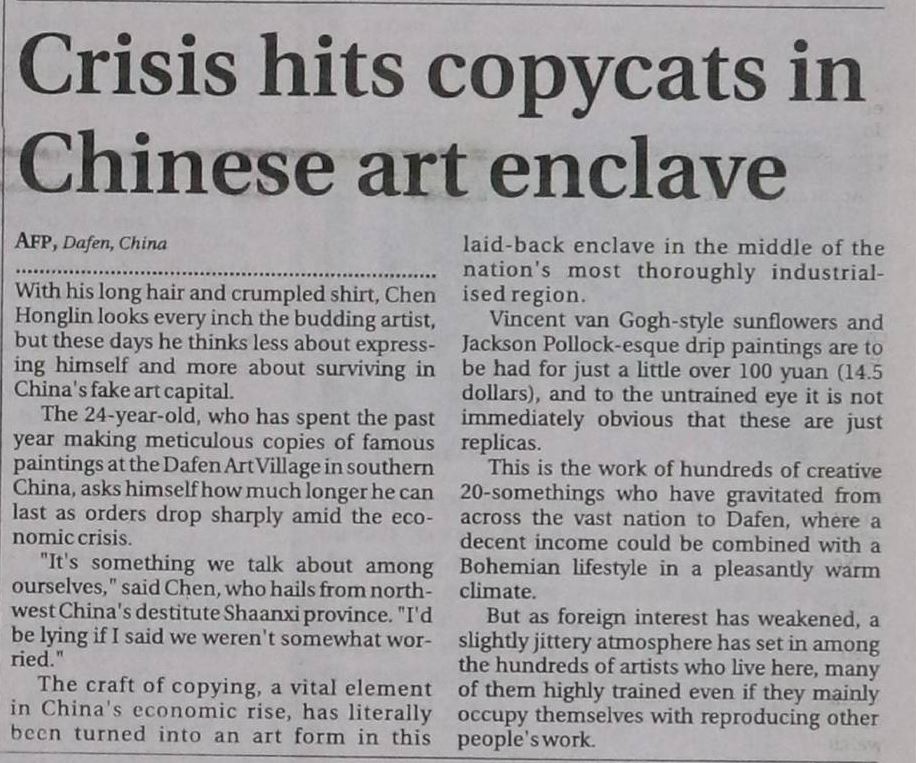 Crisis hits copycats in Chinese art enclave

AFP, Dafen, China

With his long hair and crumpled shirt, Chen Honglin looks every inch the budding artist, but these days he thinks less about expressing himself and more about surviving in China's fake art capital.

The 24-year-old, who has spent the past year making meticulous copies of famous paintings at the Dafen Art Village in southern China, asks himself how much longer he can last as orders drop sharply amid the economic crisis.

"It's something we talk about among ourselves," said Chen, who hails from northwest China's destitute Shaanxi province. "I'd be lying if I said we weren't somewhat worried."

The craft of copying, a vital element in China's economic rise, has literally been turned into an art form in this laid-back enclave in the middle of the nation's most thoroughly industrialised region.

Vincent van Gogh-style sunflowers and Jackson Pollock-esque drip paintings are to be had for just a little over 100 yuan (14.5 dollars), and to the untrained eye it is not immediately obvious that these are just replicas.

This is the work of hundreds of creative 20-somethings who have gravitated from across the vast nation to Dafen, where a decent income could be combined with a Bohemian lifestyle in a pleasantly warm climate.

But as foreign interest has weakened, a slightly jittery atmosphere has set in among the hundreds of artists who live here, many of them highly trained even if they mainly occupy themselves with reproducing other people's work.